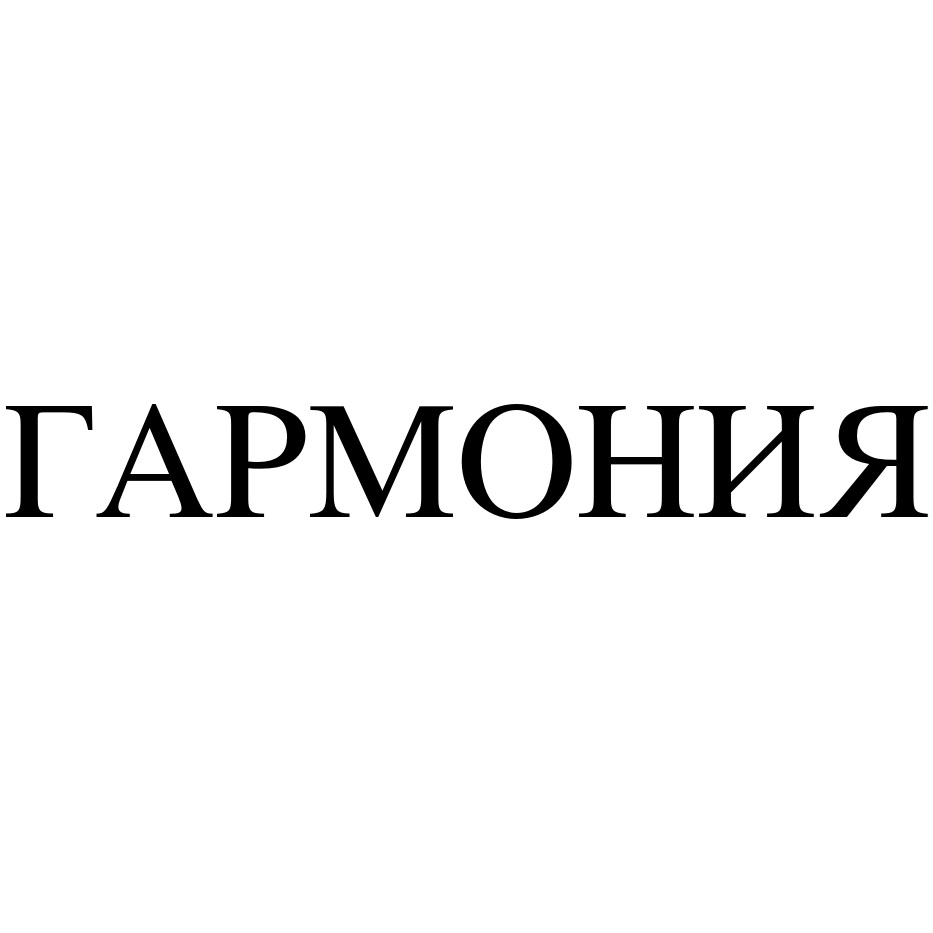 ГАРМОНИЯ